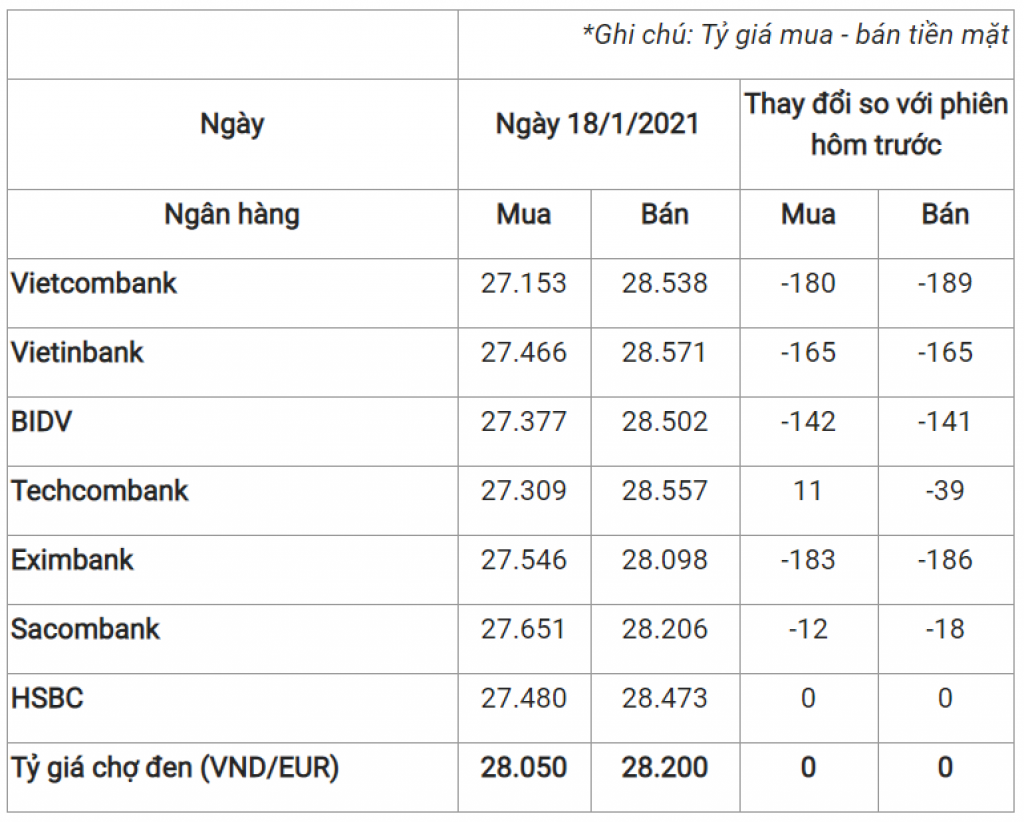 | | *Ghi chú: Tỷ giá mua - bán tiền mặt | | | |
|---|---|---|---|---|
| Ngày | Ngày 18/1/2021 | | Thay đổi so với phiên hôm trước | |
| Ngân hàng | Mua | Bán | Mua | Bán |
| Vietcombank | 27.153 | 28.538 | -180 | -189 |
| Vietinbank | 27.466 | 28.571 | -165 | -165 |
| BIDV | 27.377 | 28.502 | -142 | -141 |
| Techcombank | 27.309 | 28.557 | 11 | -39 |
| Eximbank | 27.546 | 28.098 | -183 | -186 |
| Sacombank | 27.651 | 28.206 | -12 | -18 |
| HSBC | 27.480 | 28.473 | 0 | 0 |
| Tỷ giá chợ đen (VND/EUR) | 28.050 | 28.200 | 0 | 0 |